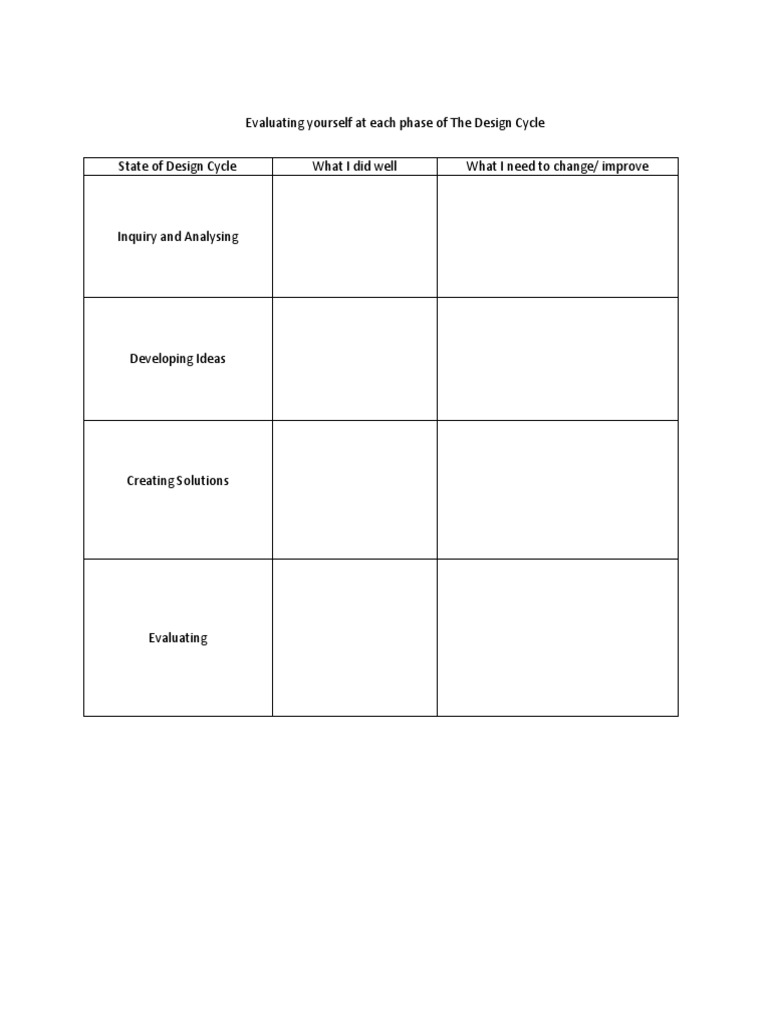 Evaluating yourself at each phase of The Design Cycle

| State of Design Cycle | What I did well | What I need to change/ improve |
|---|---|---|
| Inquiry and Analysing | | |
| Developing Ideas | | |
| Creating Solutions | | |
| Evaluating | | |